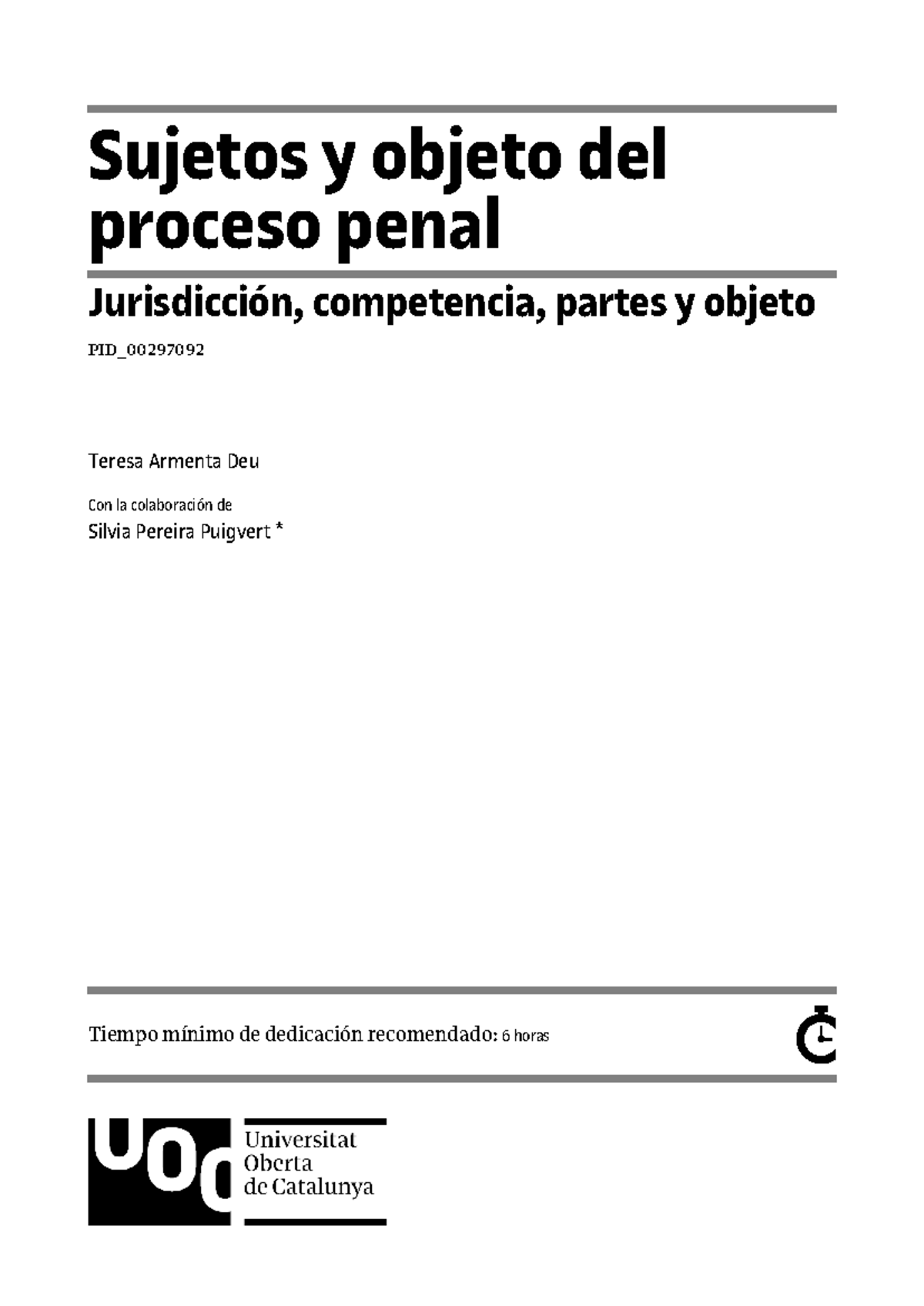 Sujetos y objeto del proceso penal

Jurisdicción, competencia, partes y objeto

PID_00297092

Teresa Armenta Deu

Con la colaboración de

Silvia Pereira Puigvert *

Tiempo mínimo de dedicación recomendado: 6 horas

UOC
Universitat
Oberta
de Catalunya